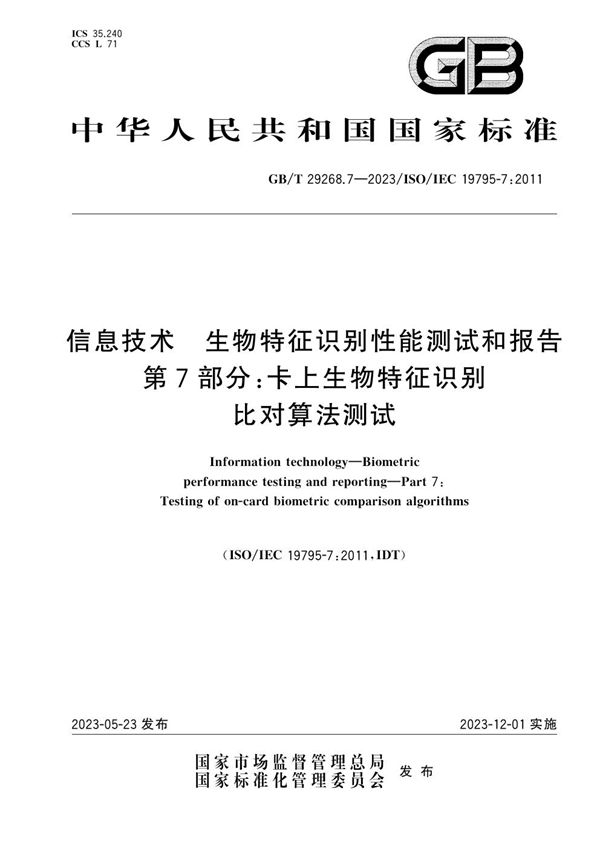 ICS 35.240
CCS L 71

GB

中华人民共和国国家标准

GB/T 29268.7—2023/ISO/IEC 19795-7:2011

信息技术　生物特征识别性能测试和报告
第7部分：卡上生物特征识别
比对算法测试

Information technology—Biometric performance testing and reporting—Part 7: Testing of on-card biometric comparison algorithms

(ISO/IEC 19795-7:2011,IDT)

2023-05-23 发布

2023-12-01 实施

国家市场监督管理总局
国家标准化管理委员会
发布